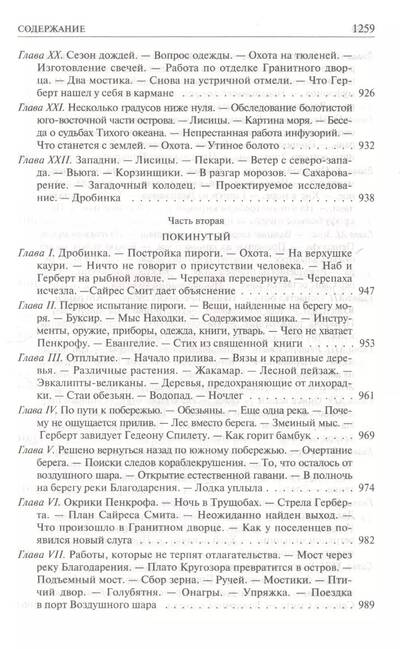 СОДЕРЖАНИЕ 1259

Глава XX. Сезон дождей. — Вопрос одежды. — Охота на тюленей. — Изготовление свечей. — Работа по отделке Гранитного дворца. — Два мостика. — Снова на устричной отмели. — Что Герберт нашел у себя в кармане 926

Глава XXI. Несколько градусов ниже нуля. — Обследование болотистой юго-восточной части острова. — Лисицы. — Картина моря. — Беседа о судьбах Тихого океана. — Непрестанная работа инфузорий. — Что станется с землей. — Охота. — Утиное болото 932

Глава XXII. Западни. — Лисицы. — Пекари. — Ветер с северо-запада. — Вьюга. — Корзинщики. — В разгар морозов. — Сахароварение. — Загадочный колодец. — Проектируемое исследование. — Дробинка 938

Часть вторая

ПОКИНУТЫЙ

Глава I. Дробинка. — Постройка пироги. — Охота. — На верхушке каури. — Ничто не говорит о присутствии человека. — Наб и Герберт на рыбной ловле. — Черепаха перевернута. — Черепаха исчезла. —Сайрес Смит дает объяснение 947

Глава II. Первое испытание пироги. — Вещи, найденные на берегу моря. — Буксир. — Мыс Находки. — Содержимое ящика. — Инструменты, оружие, приборы, одежда, книги, утварь. — Чего не хватает Пенкрофу. — Евангелие. — Стих из священной книги 953

Глава III. Отплытие. — Начало прилива. — Вязы и крапивные деревья. — Различные растения. — Жакамар. — Лесной пейзаж. — Эвкалипты-великаны. — Деревья, предохраняющие от лихорадки. — Стаи обезьян. — Водопад. — Ночлег 961

Глава IV. По пути к побережью. — Обезьяны. — Еще одна река. — Почему не ощущается прилив. — Лес вместо берега. — Змеиный мыс. — Герберт завидует Гедеону Спилету. — Как горит бамбук 969

Глава V. Решено вернуться назад по южному побережью. — Очертание берега. — Поиски следов кораблекрушения. — То, что осталось от воздушного шара. — Открытие естественной гавани. — В полночь на берегу реки Благодарения. — Лодка уплыла 974

Глава VI. Окрики Пенкрофа. — Ночь в Трущобах. — Стрела Герберта. — План Сайреса Смита. — Неожиданно найден выход. — Что произошло в Гранитном дворце. — Как у поселенцев появился новый слуга 982

Глава VII. Работы, которые не терпят отлагательства. — Мост через реку Благодарения. — Плато Кругозора превратится в остров. — Подъемный мост. — Сбор зерна. — Ручей. — Мостики. — Птичий двор. — Голубятня. — Онагры. — Упряжка. — Поездка в порт Воздушного шара 989